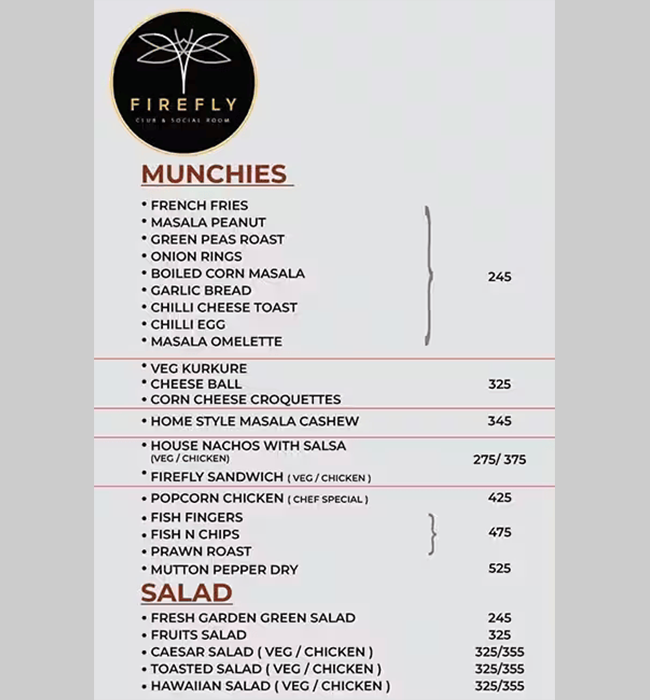 FIREFLY
CLUB & SOCIAL ROOM

MUNCHIES

• FRENCH FRIES
• MASALA PEANUT
• GREEN PEAS ROAST
• ONION RINGS
• BOILED CORN MASALA
• GARLIC BREAD
• CHILLI CHEESE TOAST
• CHILLI EGG
• MASALA OMELETTE
245

• VEG KURKURE
• CHEESE BALL
• CORN CHEESE CROQUETTES
325

• HOME STYLE MASALA CASHEW 345

• HOUSE NACHOS WITH SALSA (VEG / CHICKEN)
• FIREFLY SANDWICH ( VEG / CHICKEN )
275/ 375

• POPCORN CHICKEN ( CHEF SPECIAL ) 425
• FISH FINGERS
• FISH N CHIPS
• PRAWN ROAST
475
• MUTTON PEPPER DRY 525

SALAD

• FRESH GARDEN GREEN SALAD 245
• FRUITS SALAD 325
• CAESAR SALAD ( VEG / CHICKEN ) 325/355
• TOASTED SALAD ( VEG / CHICKEN ) 325/355
• HAWAIIAN SALAD ( VEG / CHICKEN ) 325/355